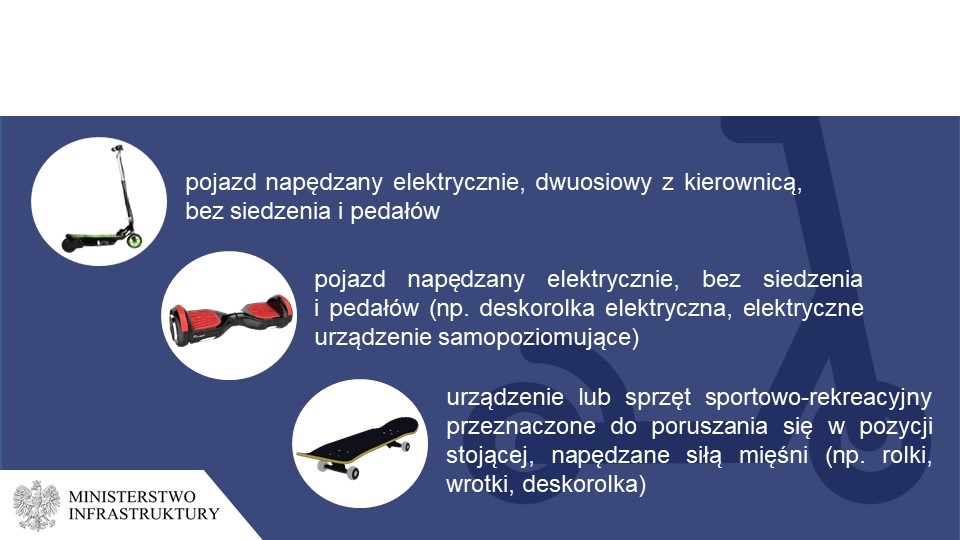 pojazd napędzany elektrycznie, dwuosiowy z kierownicą, bez siedzenia i pedałów

pojazd napędzany elektrycznie, bez siedzenia i pedałów (np. deskorolka elektryczna, elektryczne urządzenie samopoziomujące)

urządzenie lub sprzęt sportowo-rekreacyjny przeznaczone do poruszania się w pozycji stojącej, napędzane siłą mięśni (np. rolki, wrotki, deskorolka)

MINISTERSTWO
INFRASTRUKTURY